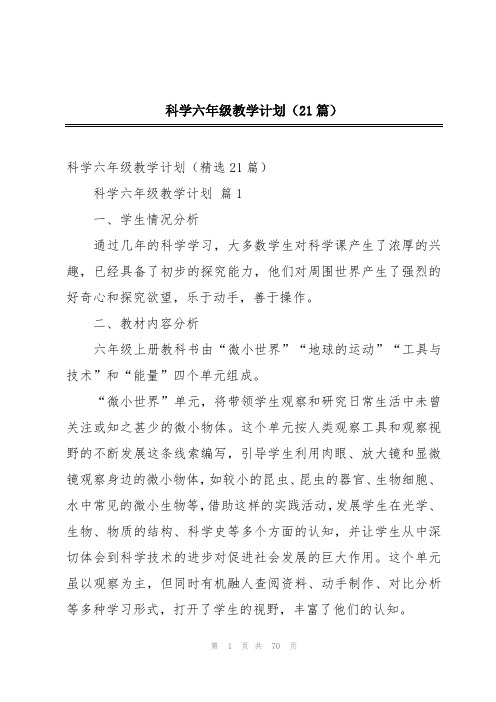 科学六年级教学计划（21篇）

科学六年级教学计划（精选21篇）

科学六年级教学计划 篇1

一、学生情况分析

通过几年的科学学习，大多数学生对科学课产生了浓厚的兴趣，已经具备了初步的探究能力，他们对周围世界产生了强烈的好奇心和探究欲望，乐于动手，善于操作。

二、教材内容分析

六年级上册教科书由“微小世界”“地球的运动”“工具与技术”和“能量”四个单元组成。

“微小世界”单元，将带领学生观察和研究日常生活中未曾关注或知之甚少的微小物体。这个单元按人类观察工具和观察视野的不断发展这条线索编写，引导学生利用肉眼、放大镜和显微镜观察身边的微小物体，如较小的昆虫、昆虫的器官、生物细胞、水中常见的微小生物等，借助这样的实践活动，发展学生在光学、生物、物质的结构、科学史等多个方面的认知，并让学生从中深切体会到科学技术的进步对促进社会发展的巨大作用。这个单元虽以观察为主，但同时有机融人查阅资料、动手制作、对比分析等多种学习形式，打开了学生的视野，丰富了他们的认知。

第 1 页 共 70 页